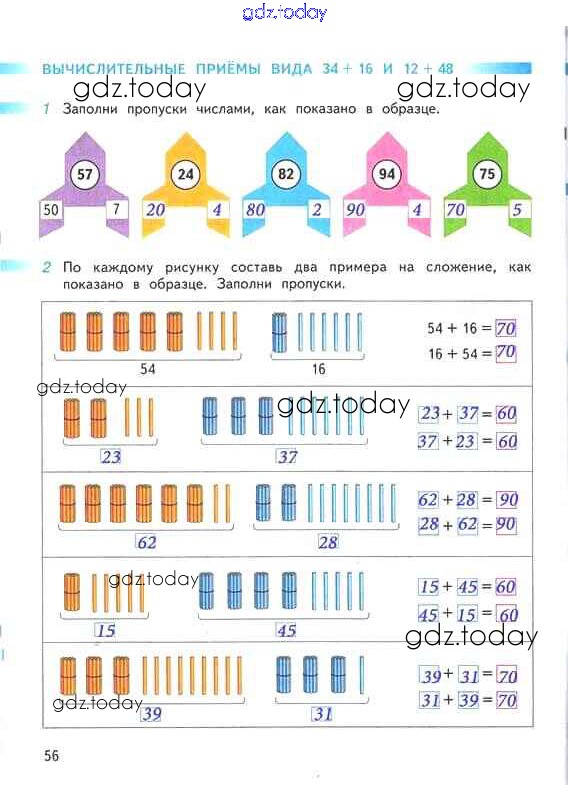 ВЫЧИСЛИТЕЛЬНЫЕ ПРИЁМЫ ВИДА 34 + 16 И 12 + 48

1 Заполни пропуски числами, как показано в образце.

57
50 7

24
20 4

82
80 2

94
90 4

75
70 5

2 По каждому рисунку составь два примера на сложение, как показано в образце. Заполни пропуски.

54 16
54 + 16 = 70
16 + 54 = 70

23 37
23 + 37 = 60
37 + 23 = 60

62 28
62 + 28 = 90
28 + 62 = 90

15 45
15 + 45 = 60
45 + 15 = 60

39 31
39 + 31 = 70
31 + 39 = 70

56

gdz.today